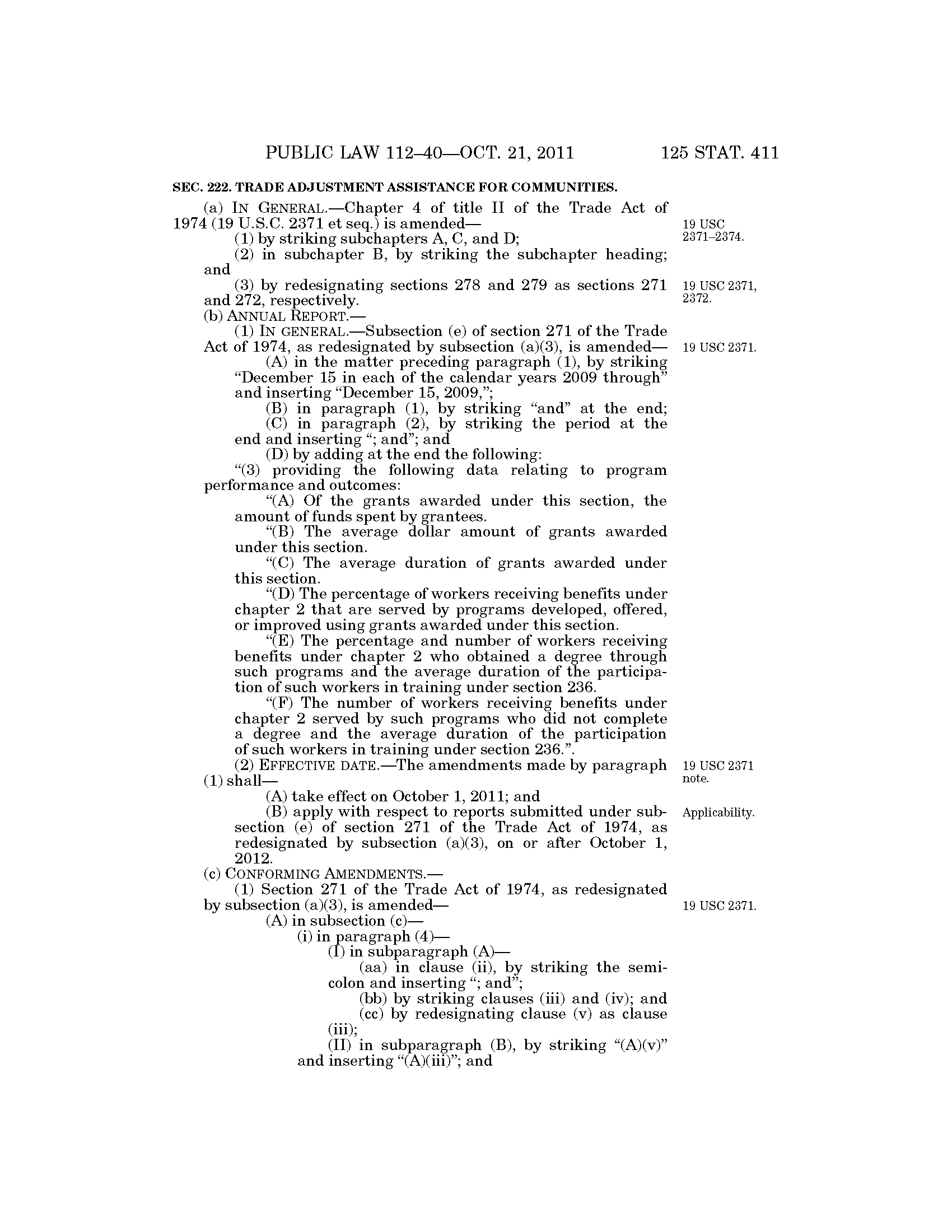 PUBLIC LAW 112–40—OCT. 21, 2011 125 STAT. 411

SEC. 222. TRADE ADJUSTMENT ASSISTANCE FOR COMMUNITIES.

(a) IN GENERAL.—Chapter 4 of title II of the Trade Act of 1974 (19 U.S.C. 2371 et seq.) is amended—

19 USC 2371–2374.

(1) by striking subchapters A, C, and D;

(2) in subchapter B, by striking the subchapter heading; and

(3) by redesignating sections 278 and 279 as sections 271 and 272, respectively.

19 USC 2371, 2372.

(b) ANNUAL REPORT.—

(1) IN GENERAL.—Subsection (e) of section 271 of the Trade Act of 1974, as redesignated by subsection (a)(3), is amended—

19 USC 2371.

(A) in the matter preceding paragraph (1), by striking "December 15 in each of the calendar years 2009 through" and inserting "December 15, 2009,";

(B) in paragraph (1), by striking "and" at the end;

(C) in paragraph (2), by striking the period at the end and inserting "; and"; and

(D) by adding at the end the following:

"(3) providing the following data relating to program performance and outcomes:

"(A) Of the grants awarded under this section, the amount of funds spent by grantees.

"(B) The average dollar amount of grants awarded under this section.

"(C) The average duration of grants awarded under this section.

"(D) The percentage of workers receiving benefits under chapter 2 that are served by programs developed, offered, or improved using grants awarded under this section.

"(E) The percentage and number of workers receiving benefits under chapter 2 who obtained a degree through such programs and the average duration of the participation of such workers in training under section 236.

"(F) The number of workers receiving benefits under chapter 2 served by such programs who did not complete a degree and the average duration of the participation of such workers in training under section 236.".

(2) EFFECTIVE DATE.—The amendments made by paragraph (1) shall—

19 USC 2371 note.

(A) take effect on October 1, 2011; and

(B) apply with respect to reports submitted under subsection (e) of section 271 of the Trade Act of 1974, as redesignated by subsection (a)(3), on or after October 1, 2012.

Applicability.

(c) CONFORMING AMENDMENTS.—

(1) Section 271 of the Trade Act of 1974, as redesignated by subsection (a)(3), is amended—

19 USC 2371.

(A) in subsection (c)—

(i) in paragraph (4)—

(I) in subparagraph (A)—

(aa) in clause (ii), by striking the semicolon and inserting "; and";

(bb) by striking clauses (iii) and (iv); and

(cc) by redesignating clause (v) as clause (iii);

(II) in subparagraph (B), by striking "(A)(v)" and inserting "(A)(iii)"; and